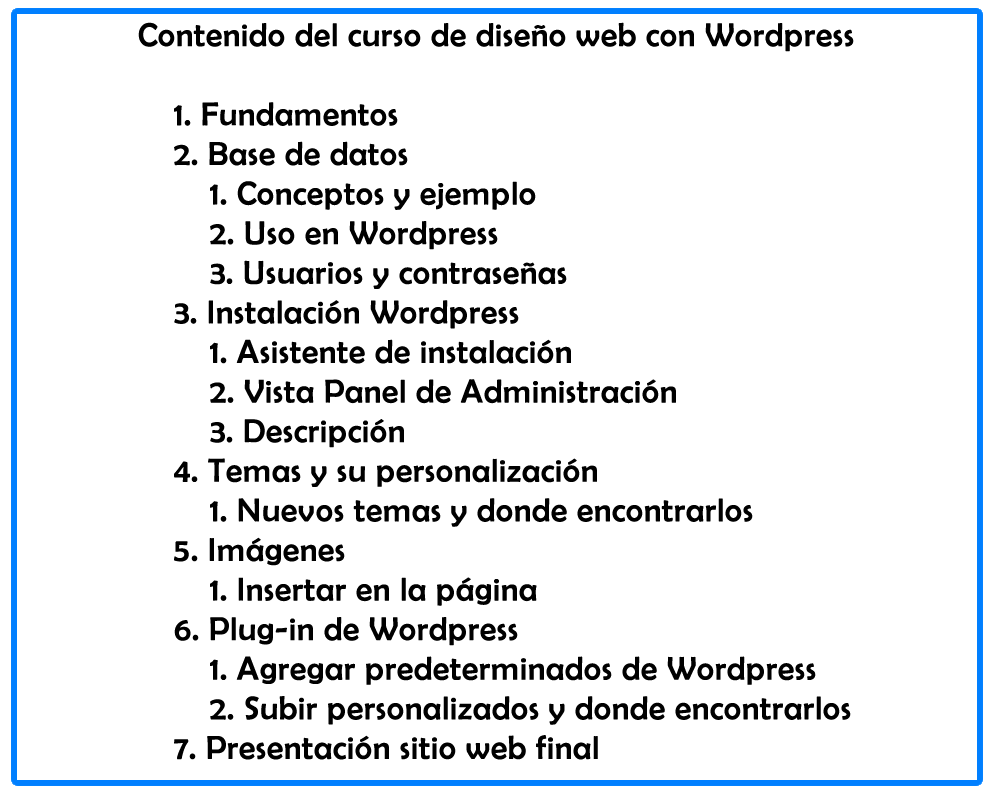 Contenido del curso de diseño web con Wordpress

1. Fundamentos
2. Base de datos
   1. Conceptos y ejemplo
   2. Uso en Wordpress
   3. Usuarios y contraseñas
3. Instalación Wordpress
   1. Asistente de instalación
   2. Vista Panel de Administración
   3. Descripción
4. Temas y su personalización
   1. Nuevos temas y donde encontrarlos
5. Imágenes
   1. Insertar en la página
6. Plug-in de Wordpress
   1. Agregar predeterminados de Wordpress
   2. Subir personalizados y donde encontrarlos
7. Presentación sitio web final